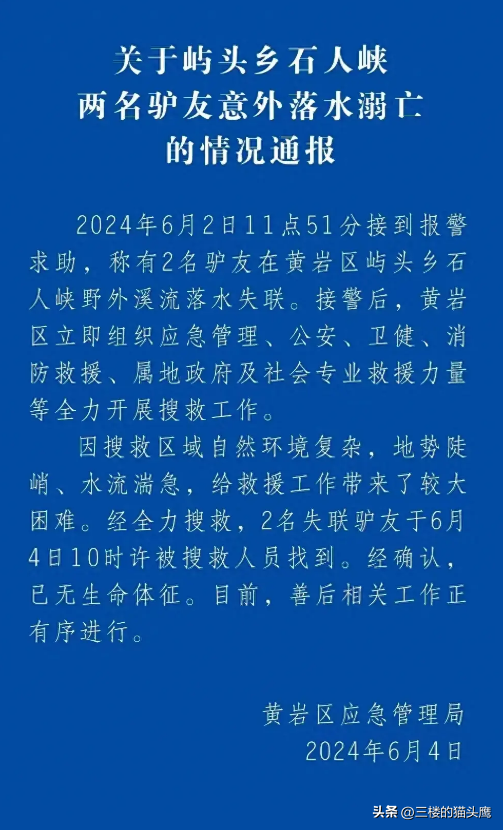 关于屿头乡石人峡
两名驴友意外落水溺亡
的情况通报

2024年6月2日11点51分接到报警求助，称有2名驴友在黄岩区屿头乡石人峡野外溪流落水失联。接警后，黄岩区立即组织应急管理、公安、卫健、消防救援、属地政府及社会专业救援力量等全力开展搜救工作。

因搜救区域自然环境复杂，地势陡峭、水流湍急，给救援工作带来了较大困难。经全力搜救，2名失联驴友于6月4日10时许被搜救人员找到。经确认，已无生命体征。目前，善后相关工作正有序进行。

黄岩区应急管理局
2024年6月4日

头条 @三楼的猫头鹰